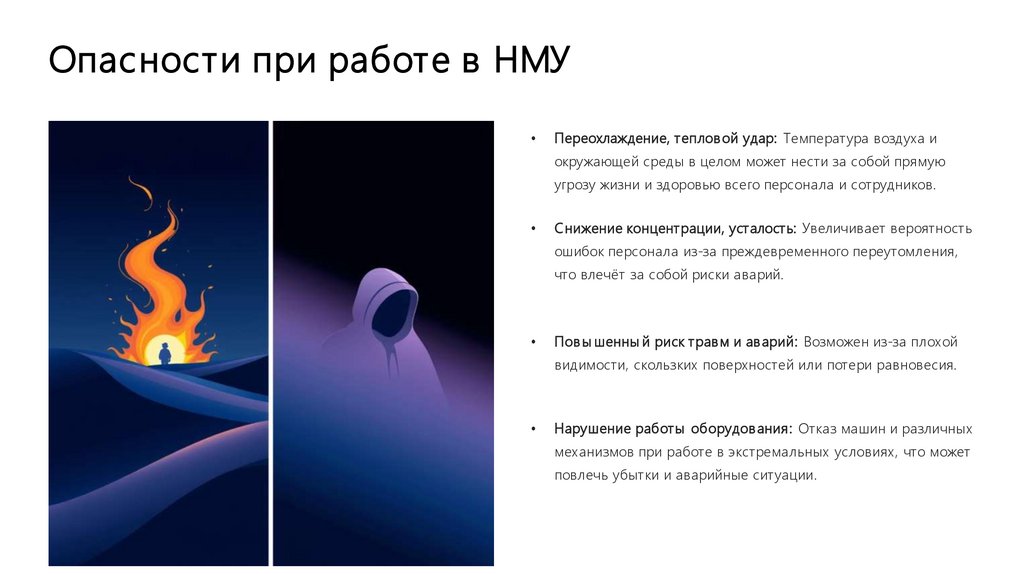 Опасности при работе в НМУ

• Переохлаждение, тепловой удар: Температура воздуха и окружающей среды в целом может нести за собой прямую угрозу жизни и здоровью всего персонала и сотрудников.

• Снижение концентрации, усталость: Увеличивает вероятность ошибок персонала из-за преждевременного переутомления, что влечёт за собой риски аварий.

• Повышенный риск травм и аварий: Возможен из-за плохой видимости, скользких поверхностей или потери равновесия.

• Нарушение работы оборудования: Отказ машин и различных механизмов при работе в экстремальных условиях, что может повлечь убытки и аварийные ситуации.